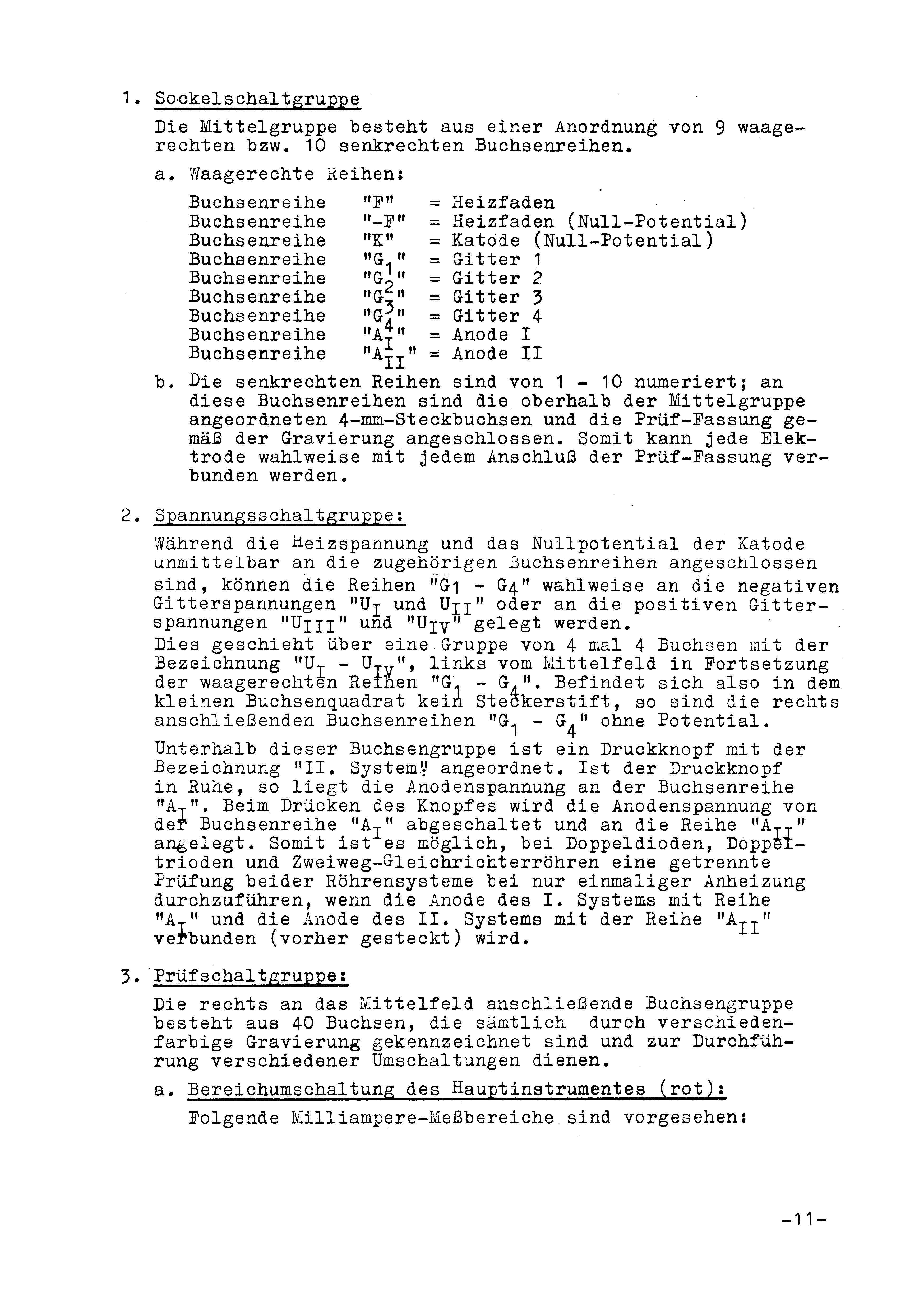 1. Sockelschaltgruppe

Die Mittelgruppe besteht aus einer Anordnung von 9 waagerechten bzw. 10 senkrechten Buchsenreihen.

a. Waagerechte Reihen:

Buchsenreihe "F" = Heizfaden
Buchsenreihe "-F" = Heizfaden (Null-Potential)
Buchsenreihe "K" = Katode (Null-Potential)
Buchsenreihe "$G_1$" = Gitter 1
Buchsenreihe "$G_2$" = Gitter 2
Buchsenreihe "$G_3$" = Gitter 3
Buchsenreihe "$G_4$" = Gitter 4
Buchsenreihe "$A_I$" = Anode I
Buchsenreihe "$A_{II}$" = Anode II

b. Die senkrechten Reihen sind von 1 - 10 numeriert; an diese Buchsenreihen sind die oberhalb der Mittelgruppe angeordneten 4-mm-Steckbuchsen und die Prüf-Fassung gemäß der Gravierung angeschlossen. Somit kann jede Elektrode wahlweise mit jedem Anschluß der Prüf-Fassung verbunden werden.

2. Spannungsschaltgruppe:

Während die Heizspannung und das Nullpotential der Katode unmittelbar an die zugehörigen Buchsenreihen angeschlossen sind, können die Reihen "$G_1$ - $G_4$" wahlweise an die negativen Gitterspannungen "$U_I$ und $U_{II}$" oder an die positiven Gitterspannungen "$U_{III}$" und "$U_{IV}$" gelegt werden.
Dies geschieht über eine Gruppe von 4 mal 4 Buchsen mit der Bezeichnung "$U_I$ - $U_{IV}$", links vom Mittelfeld in Fortsetzung der waagerechten Reihen "$G_1$ - $G_4$". Befindet sich also in dem kleinen Buchsenquadrat kein Steckerstift, so sind die rechts anschließenden Buchsenreihen "$G_1$ - $G_4$" ohne Potential.

Unterhalb dieser Buchsengruppe ist ein Druckknopf mit der Bezeichnung "II. System" angeordnet. Ist der Druckknopf in Ruhe, so liegt die Anodenspannung an der Buchsenreihe "$A_I$". Beim Drücken des Knopfes wird die Anodenspannung von der Buchsenreihe "$A_I$" abgeschaltet und an die Reihe "$A_{II}$" angelegt. Somit ist es möglich, bei Doppeldioden, Doppeltrioden und Zweiweg-Gleichrichterröhren eine getrennte Prüfung beider Röhrensysteme bei nur einmaliger Anheizung durchzuführen, wenn die Anode des I. Systems mit Reihe "$A_I$" und die Anode des II. Systems mit der Reihe "$A_{II}$" verbunden (vorher gesteckt) wird.

3. Prüfschaltgruppe:

Die rechts an das Mittelfeld anschließende Buchsengruppe besteht aus 40 Buchsen, die sämtlich durch verschiedenfarbige Gravierung gekennzeichnet sind und zur Durchführung verschiedener Umschaltungen dienen.

a. Bereichumschaltung des Hauptinstrumentes (rot):

Folgende Milliampere-Meßbereiche sind vorgesehen:

-11-